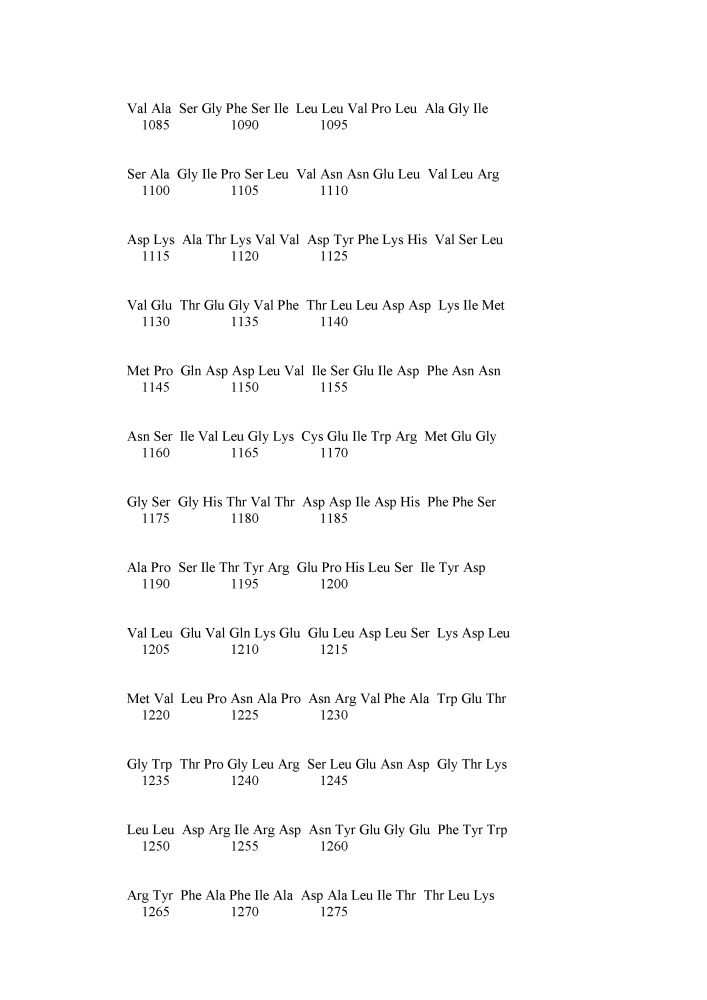 Val Ala Ser Gly Phe Ser Ile Leu Leu Val Pro Leu Ala Gly Ile
1085 1090 1095

Ser Ala Gly Ile Pro Ser Leu Val Asn Asn Glu Leu Val Leu Arg
1100 1105 1110

Asp Lys Ala Thr Lys Val Val Asp Tyr Phe Lys His Val Ser Leu
1115 1120 1125

Val Glu Thr Glu Gly Val Phe Thr Leu Leu Asp Asp Lys Ile Met
1130 1135 1140

Met Pro Gln Asp Asp Leu Val Ile Ser Glu Ile Asp Phe Asn Asn
1145 1150 1155

Asn Ser Ile Val Leu Gly Lys Cys Glu Ile Trp Arg Met Glu Gly
1160 1165 1170

Gly Ser Gly His Thr Val Thr Asp Asp Ile Asp His Phe Phe Ser
1175 1180 1185

Ala Pro Ser Ile Thr Tyr Arg Glu Pro His Leu Ser Ile Tyr Asp
1190 1195 1200

Val Leu Glu Val Gln Lys Glu Glu Leu Asp Leu Ser Lys Asp Leu
1205 1210 1215

Met Val Leu Pro Asn Ala Pro Asn Arg Val Phe Ala Trp Glu Thr
1220 1225 1230

Gly Trp Thr Pro Gly Leu Arg Ser Leu Glu Asn Asp Gly Thr Lys
1235 1240 1245

Leu Leu Asp Arg Ile Arg Asp Asn Tyr Glu Gly Glu Phe Tyr Trp
1250 1255 1260

Arg Tyr Phe Ala Phe Ile Ala Asp Ala Leu Ile Thr Thr Leu Lys
1265 1270 1275